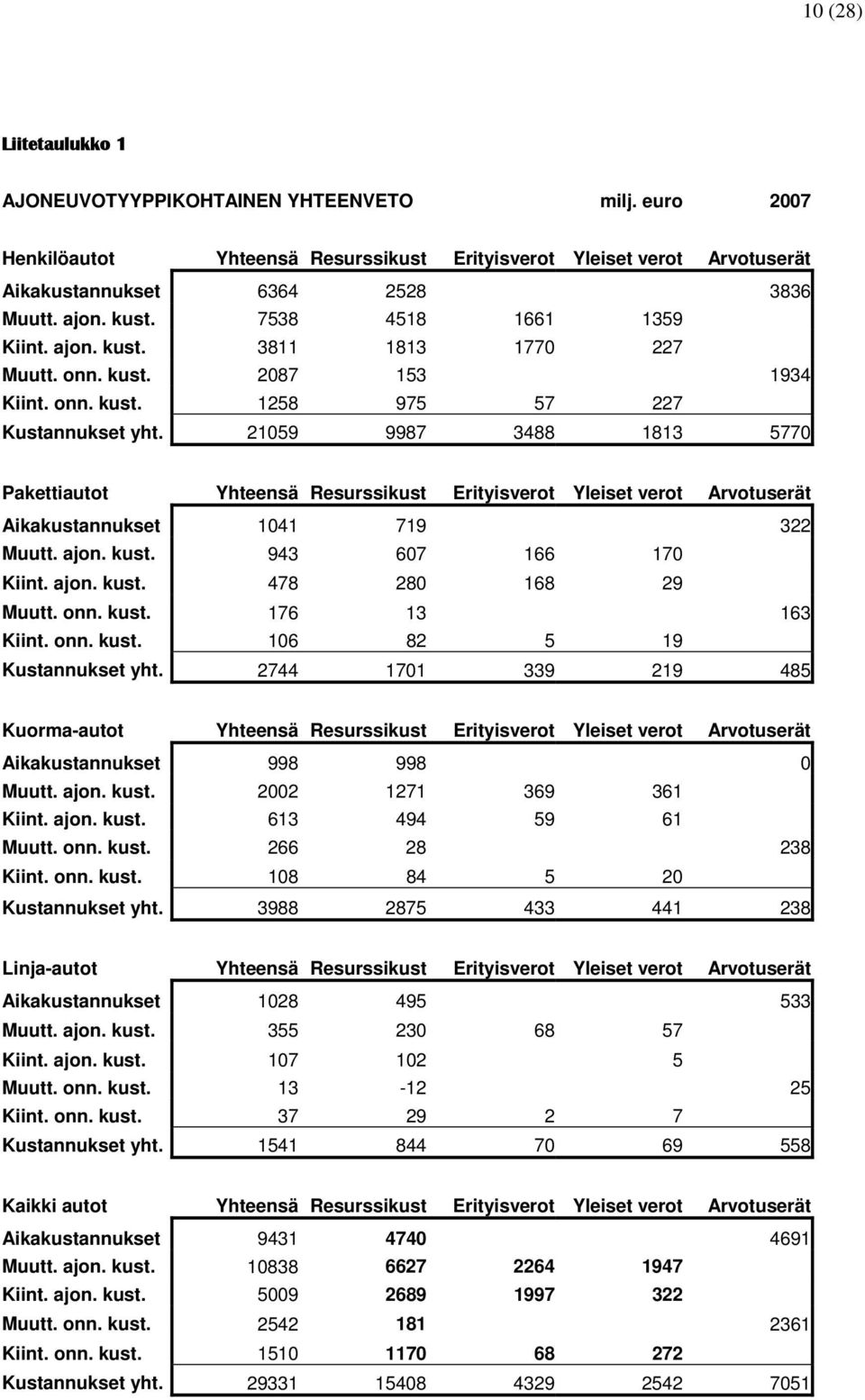 10 (28)

Liitetaulukko 1

AJONEUVOTYYPPIKOHTAINEN YHTEENVETO milj. euro 2007

| Henkilöautot | Yhteensä | Resurssikust | Erityisverot | Yleiset verot | Arvotuserät |
|---|---|---|---|---|---|
| Aikakustannukset | 6364 | 2528 | | | 3836 |
| Muutt. ajon. kust. | 7538 | 4518 | 1661 | 1359 | |
| Kiint. ajon. kust. | 3811 | 1813 | 1770 | 227 | |
| Muutt. onn. kust. | 2087 | 153 | | | 1934 |
| Kiint. onn. kust. | 1258 | 975 | 57 | 227 | |
| Kustannukset yht. | 21059 | 9987 | 3488 | 1813 | 5770 |

| Pakettiautot | Yhteensä | Resurssikust | Erityisverot | Yleiset verot | Arvotuserät |
|---|---|---|---|---|---|
| Aikakustannukset | 1041 | 719 | | | 322 |
| Muutt. ajon. kust. | 943 | 607 | 166 | 170 | |
| Kiint. ajon. kust. | 478 | 280 | 168 | 29 | |
| Muutt. onn. kust. | 176 | 13 | | | 163 |
| Kiint. onn. kust. | 106 | 82 | 5 | 19 | |
| Kustannukset yht. | 2744 | 1701 | 339 | 219 | 485 |

| Kuorma-autot | Yhteensä | Resurssikust | Erityisverot | Yleiset verot | Arvotuserät |
|---|---|---|---|---|---|
| Aikakustannukset | 998 | 998 | | | 0 |
| Muutt. ajon. kust. | 2002 | 1271 | 369 | 361 | |
| Kiint. ajon. kust. | 613 | 494 | 59 | 61 | |
| Muutt. onn. kust. | 266 | 28 | | | 238 |
| Kiint. onn. kust. | 108 | 84 | 5 | 20 | |
| Kustannukset yht. | 3988 | 2875 | 433 | 441 | 238 |

| Linja-autot | Yhteensä | Resurssikust | Erityisverot | Yleiset verot | Arvotuserät |
|---|---|---|---|---|---|
| Aikakustannukset | 1028 | 495 | | | 533 |
| Muutt. ajon. kust. | 355 | 230 | 68 | 57 | |
| Kiint. ajon. kust. | 107 | 102 | | 5 | |
| Muutt. onn. kust. | 13 | -12 | | | 25 |
| Kiint. onn. kust. | 37 | 29 | 2 | 7 | |
| Kustannukset yht. | 1541 | 844 | 70 | 69 | 558 |

| Kaikki autot | Yhteensä | Resurssikust | Erityisverot | Yleiset verot | Arvotuserät |
|---|---|---|---|---|---|
| Aikakustannukset | 9431 | 4740 | | | 4691 |
| Muutt. ajon. kust. | 10838 | 6627 | 2264 | 1947 | |
| Kiint. ajon. kust. | 5009 | 2689 | 1997 | 322 | |
| Muutt. onn. kust. | 2542 | 181 | | | 2361 |
| Kiint. onn. kust. | 1510 | 1170 | 68 | 272 | |
| Kustannukset yht. | 29331 | 15408 | 4329 | 2542 | 7051 |